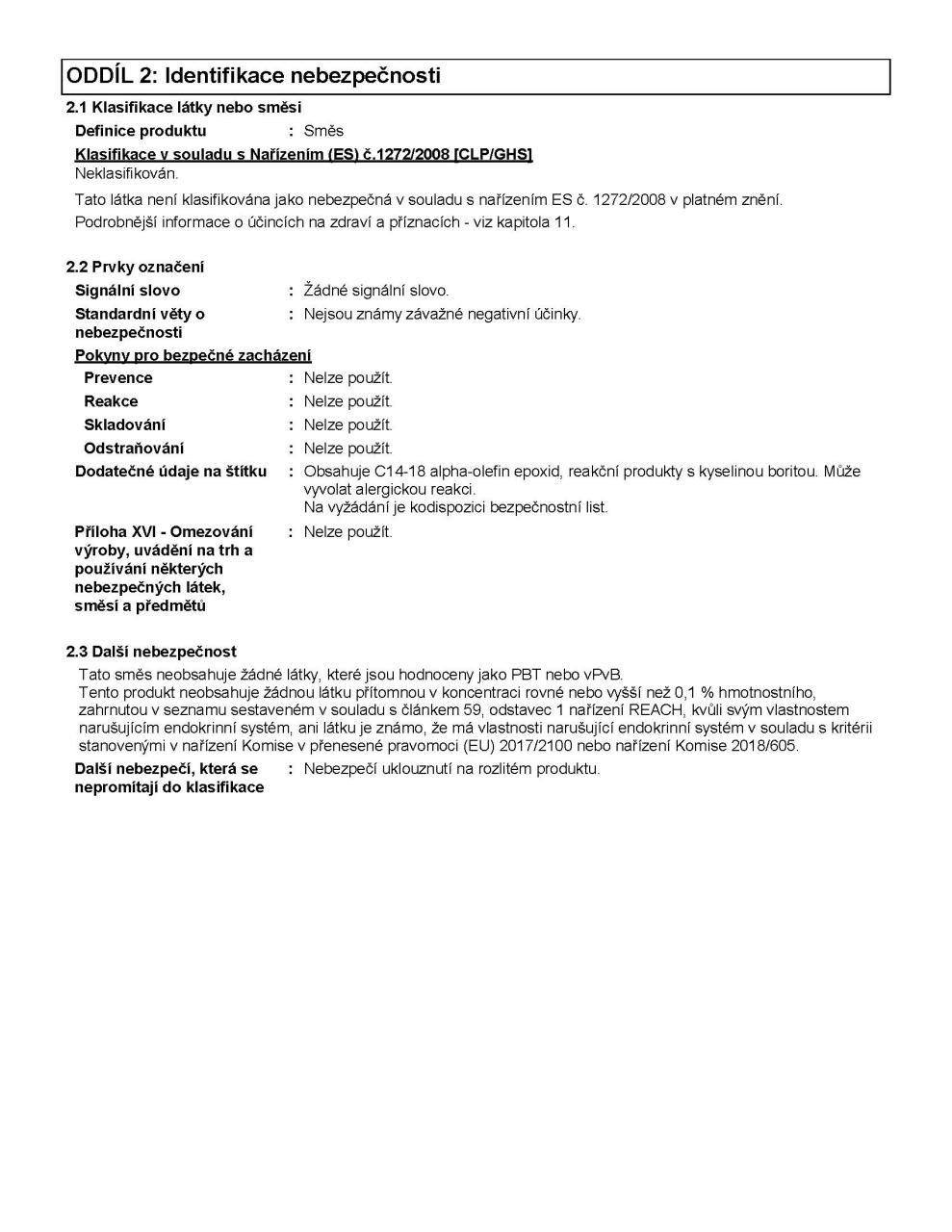 ODDÍL 2: Identifikace nebezpečnosti

2.1 Klasifikace látky nebo směsi

Definice produktu : Směs

Klasifikace v souladu s Nařízením (ES) č.1272/2008 [CLP/GHS]

Neklasifikován.

Tato látka není klasifikována jako nebezpečná v souladu s nařízením ES č. 1272/2008 v platném znění.

Podrobnější informace o účincích na zdraví a příznacích - viz kapitola 11.

2.2 Prvky označení

Signální slovo : Žádné signální slovo.

Standardní věty o nebezpečnosti : Nejsou známy závažné negativní účinky.

Pokyny pro bezpečné zacházení

Prevence : Nelze použít.

Reakce : Nelze použít.

Skladování : Nelze použít.

Odstraňování : Nelze použít.

Dodatečné údaje na štítku : Obsahuje C14-18 alpha-olefin epoxid, reakční produkty s kyselinou boritou. Může vyvolat alergickou reakci.
Na vyžádání je kodispozici bezpečnostní list.

Příloha XVI - Omezování výroby, uvádění na trh a používání některých nebezpečných látek, směsí a předmětů : Nelze použít.

2.3 Další nebezpečnost

Tato směs neobsahuje žádné látky, které jsou hodnoceny jako PBT nebo vPvB.
Tento produkt neobsahuje žádnou látku přítomnou v koncentraci rovné nebo vyšší než 0,1 % hmotnostního, zahrnutou v seznamu sestaveném v souladu s článkem 59, odstavec 1 nařízení REACH, kvůli svým vlastnostem narušujícím endokrinní systém, ani látku je známo, že má vlastnosti narušující endokrinní systém v souladu s kritérii stanovenými v nařízení Komise v přenesené pravomoci (EU) 2017/2100 nebo nařízení Komise 2018/605.

Další nebezpečí, která se nepromítají do klasifikace : Nebezpečí uklouznutí na rozlitém produktu.